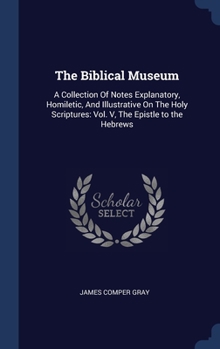 The Biblical Museum

A Collection Of Notes Explanatory, Homiletic, And Illustrative On The Holy Scriptures: Vol. V, The Epistle to the Hebrews

Scholar
SELECT

JAMES COMPER GRAY